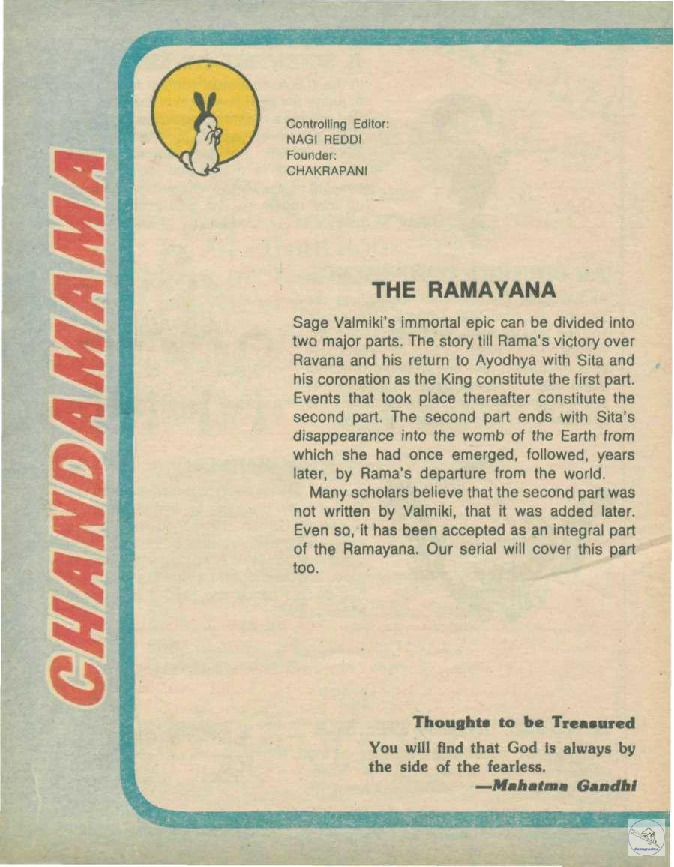 CHANDAMAMA

Controlling Editor:
NAGI REDDI
Founder:
CHAKRAPANI

THE RAMAYANA

Sage Valmiki's immortal epic can be divided into two major parts. The story till Rama's victory over Ravana and his return to Ayodhya with Sita and his coronation as the King constitute the first part. Events that took place thereafter constitute the second part. The second part ends with Sita's disappearance into the womb of the Earth from which she had once emerged, followed, years later, by Rama's departure from the world.

Many scholars believe that the second part was not written by Valmiki, that it was added later. Even so, it has been accepted as an integral part of the Ramayana. Our serial will cover this part too.

Thoughts to be Treasured

You will find that God is always by the side of the fearless.

—Mahatma Gandhi